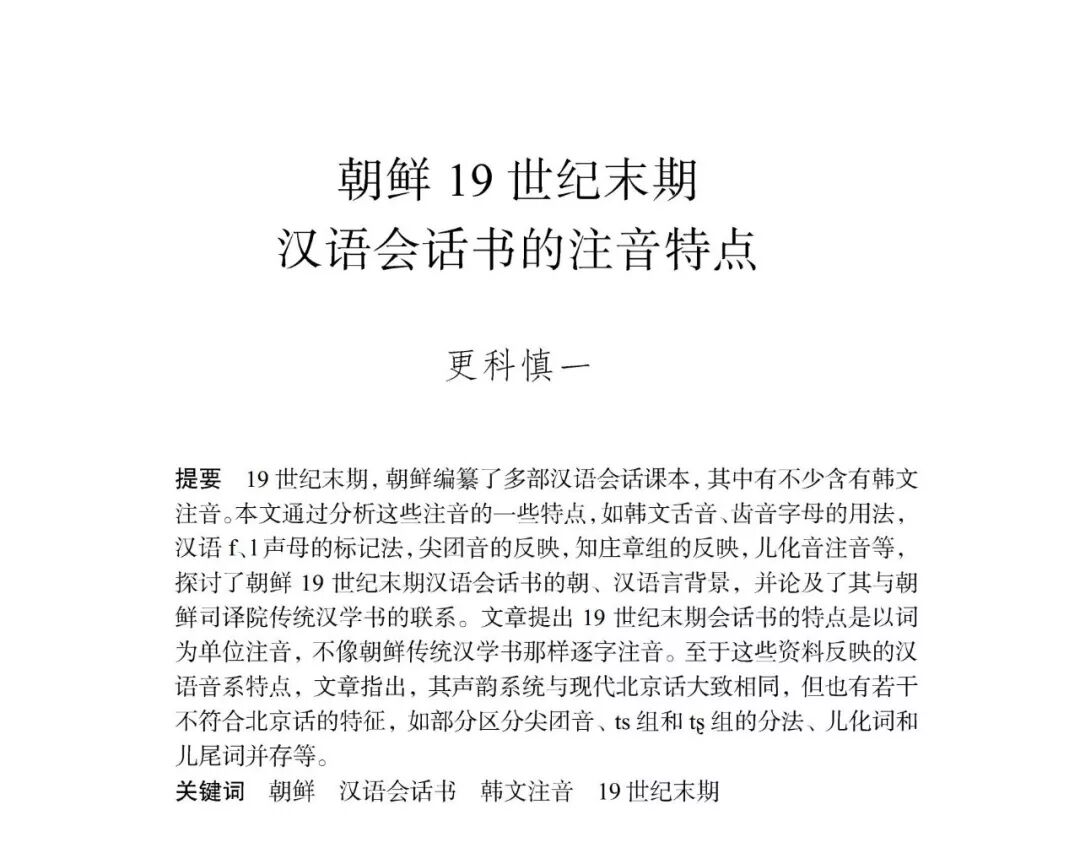 朝鲜 19 世纪末期
汉语会话书的注音特点

更科慎一

提要　19 世纪末期，朝鲜编纂了多部汉语会话课本，其中有不少含有韩文注音。本文通过分析这些注音的一些特点，如韩文舌音、齿音字母的用法，汉语 f、l 声母的标记法，尖团音的反映，知庄章组的反映，儿化音注音等，探讨了朝鲜 19 世纪末期汉语会话书的朝、汉语言背景，并论及了其与朝鲜司译院传统汉学书的联系。文章提出 19 世纪末期会话书的特点是以词为单位注音，不像朝鲜传统汉学书那样逐字注音。至于这些资料反映的汉语音系特点，文章指出，其声韵系统与现代北京话大致相同，但也有若干不符合北京话的特征，如部分区分尖团音、ts 组和 tʂ 组的分法、儿化词和儿尾词并存等。
关键词　朝鲜　汉语会话书　韩文注音　19 世纪末期